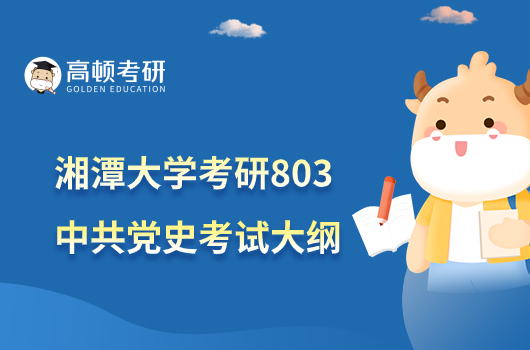 高顿考研
GOLDEN EDUCATION

湘潭大学考研803
中共党史考试大纲